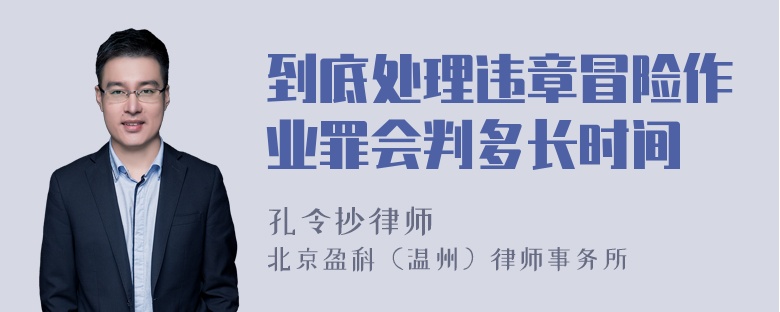 到底处理违章冒险作业罪会判多长时间

孔令抄律师

北京盈科（温州）律师事务所